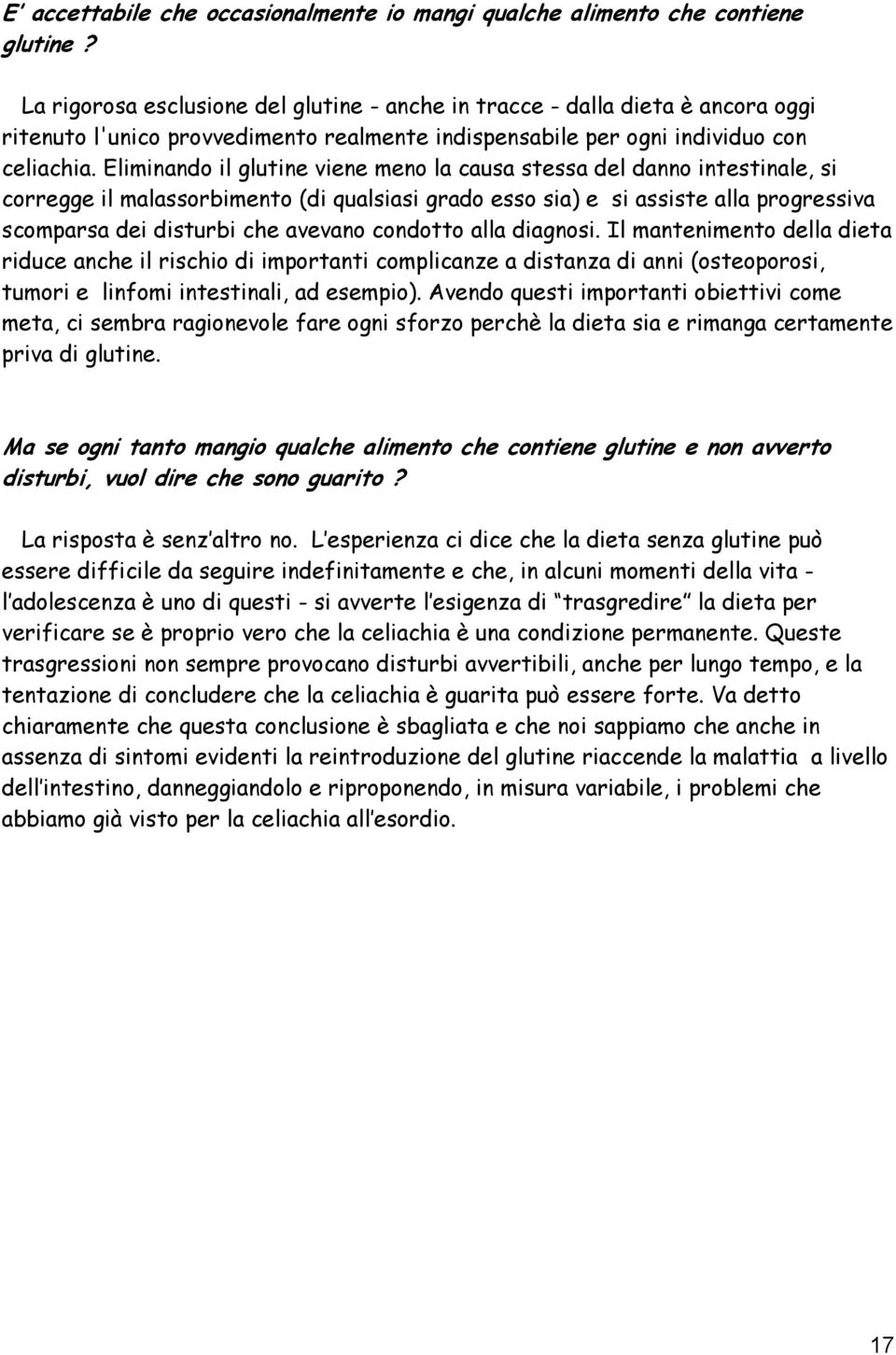 E' accettabile che occasionalmente io mangi qualche alimento che contiene glutine ?

La rigorosa esclusione del glutine - anche in tracce - dalla dieta è ancora oggi ritenuto l'unico provvedimento realmente indispensabile per ogni individuo con celiachia. Eliminando il glutine viene meno la causa stessa del danno intestinale, si corregge il malassorbimento (di qualsiasi grado esso sia) e si assiste alla progressiva scomparsa dei disturbi che avevano condotto alla diagnosi. Il mantenimento della dieta riduce anche il rischio di importanti complicanze a distanza di anni (osteoporosi, tumori e linfomi intestinali, ad esempio). Avendo questi importanti obiettivi come meta, ci sembra ragionevole fare ogni sforzo perchè la dieta sia e rimanga certamente priva di glutine.

Ma se ogni tanto mangio qualche alimento che contiene glutine e non avverto disturbi, vuol dire che sono guarito ?

La risposta è senz'altro no. L'esperienza ci dice che la dieta senza glutine può essere difficile da seguire indefinitamente e che, in alcuni momenti della vita - l'adolescenza è uno di questi - si avverte l'esigenza di "trasgredire" la dieta per verificare se è proprio vero che la celiachia è una condizione permanente. Queste trasgressioni non sempre provocano disturbi avvertibili, anche per lungo tempo, e la tentazione di concludere che la celiachia è guarita può essere forte. Va detto chiaramente che questa conclusione è sbagliata e che noi sappiamo che anche in assenza di sintomi evidenti la reintroduzione del glutine riaccende la malattia a livello dell'intestino, danneggiandolo e riproponendo, in misura variabile, i problemi che abbiamo già visto per la celiachia all'esordio.

17